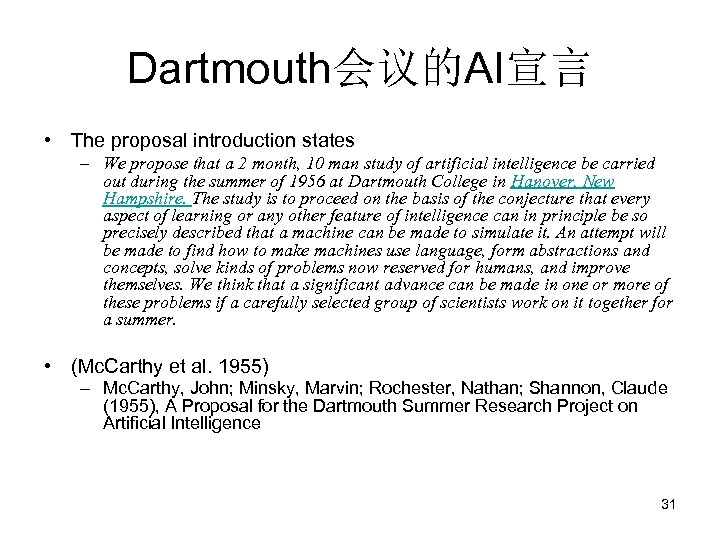 Dartmouth会议的AI宣言

• The proposal introduction states
– We propose that a 2 month, 10 man study of artificial intelligence be carried out during the summer of 1956 at Dartmouth College in Hanover, New Hampshire. The study is to proceed on the basis of the conjecture that every aspect of learning or any other feature of intelligence can in principle be so precisely described that a machine can be made to simulate it. An attempt will be made to find how to make machines use language, form abstractions and concepts, solve kinds of problems now reserved for humans, and improve themselves. We think that a significant advance can be made in one or more of these problems if a carefully selected group of scientists work on it together for a summer.

• (McCarthy et al. 1955)
– McCarthy, John; Minsky, Marvin; Rochester, Nathan; Shannon, Claude (1955), A Proposal for the Dartmouth Summer Research Project on Artificial Intelligence

31